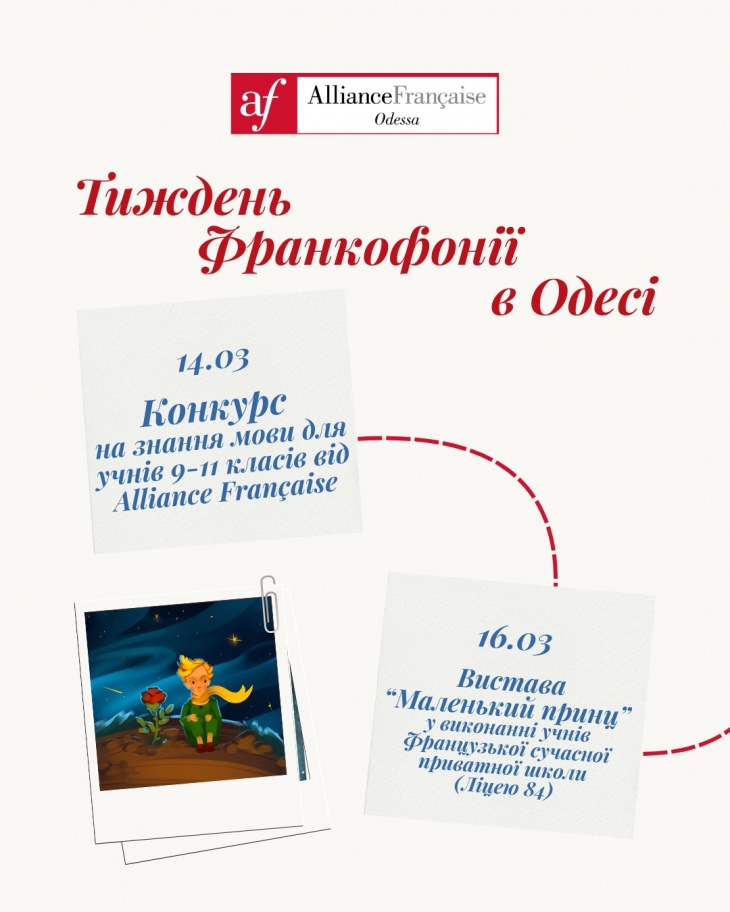 af AllianceFrançaise
Odessa

Тиждень Франкофонії в Одесі

14.03
Конкурс
на знання мови для учнів 9-11 класів від Alliance Française

16.03
Вистава
"Маленький принц"
у виконанні учнів Французької сучасної приватної школи (Ліцею 84)